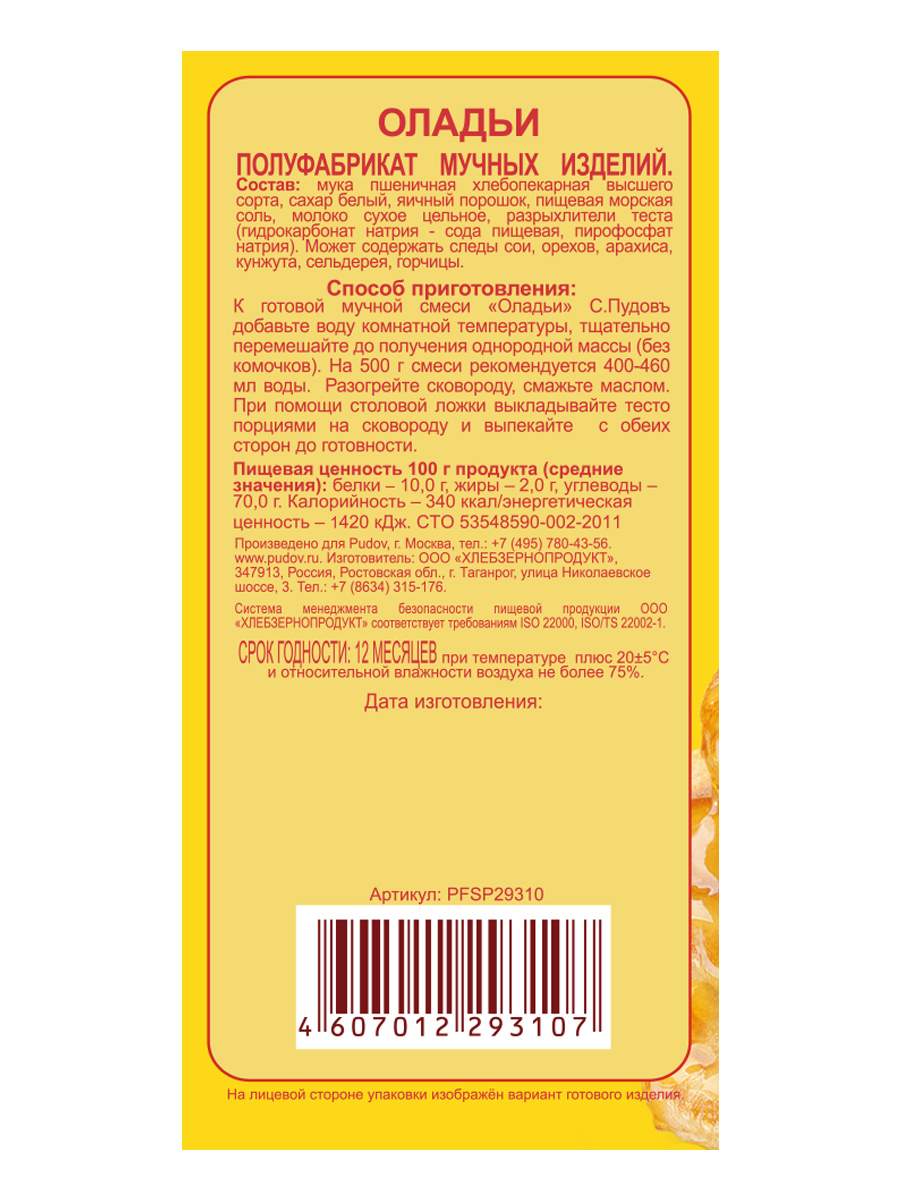 ОЛАДЬИ

ПОЛУФАБРИКАТ МУЧНЫХ ИЗДЕЛИЙ.

Состав: мука пшеничная хлебопекарная высшего сорта, сахар белый, яичный порошок, пищевая морская соль, молоко сухое цельное, разрыхлители теста (гидрокарбонат натрия - сода пищевая, пирофосфат натрия). Может содержать следы сои, орехов, арахиса, кунжута, сельдерея, горчицы.

Способ приготовления:

К готовой мучной смеси «Оладьи» С.Пудовъ добавьте воду комнатной температуры, тщательно перемешайте до получения однородной массы (без комочков). На 500 г смеси рекомендуется 400-460 мл воды. Разогрейте сковороду, смажьте маслом. При помощи столовой ложки выкладывайте тесто порциями на сковороду и выпекайте с обеих сторон до готовности.

Пищевая ценность 100 г продукта (средние значения): белки – 10,0 г, жиры – 2,0 г, углеводы – 70,0 г. Калорийность – 340 ккал/энергетическая ценность – 1420 кДж. СТО 53548590-002-2011

Произведено для Pudov, г. Москва, тел.: +7 (495) 780-43-56. www.pudov.ru. Изготовитель: ООО «ХЛЕБЗЕРНОПРОДУКТ», 347913, Россия, Ростовская обл., г. Таганрог, улица Николаевское шоссе, 3. Тел.: +7 (8634) 315-176.

Система менеджмента безопасности пищевой продукции ООО «ХЛЕБЗЕРНОПРОДУКТ» соответствует требованиям ISO 22000, ISO/TS 22002-1.

СРОК ГОДНОСТИ: 12 МЕСЯЦЕВ при температуре плюс 20±5°С и относительной влажности воздуха не более 75%.

Дата изготовления:

Артикул: PFSP29310

4 607012 293107

На лицевой стороне упаковки изображён вариант готового изделия.